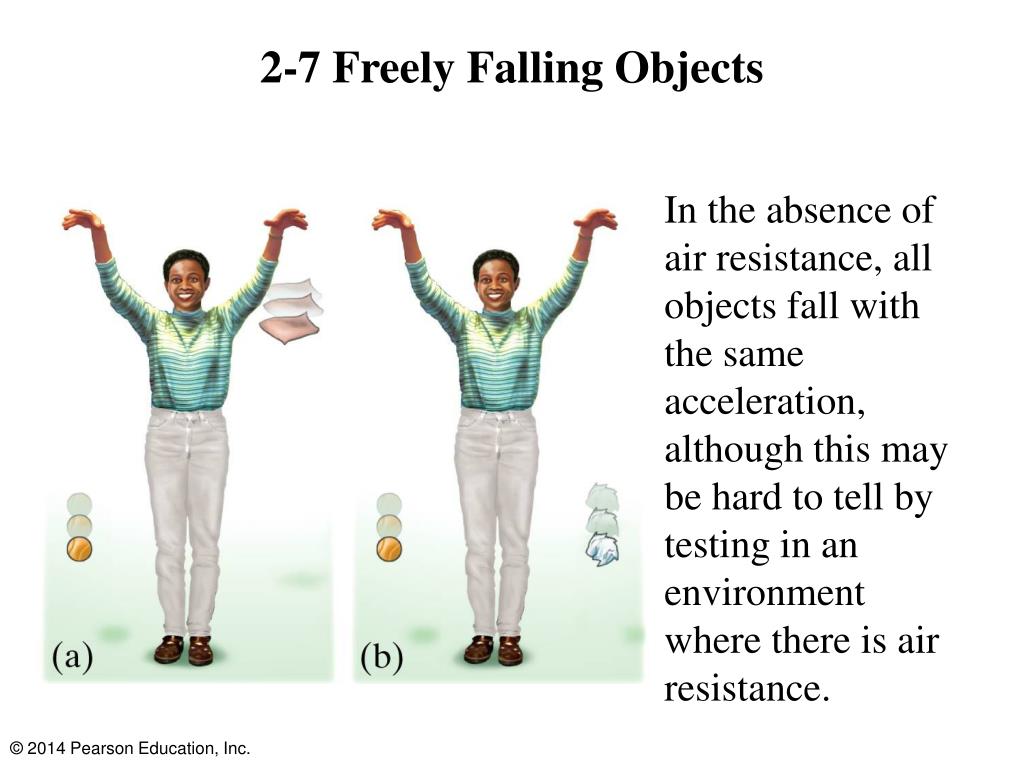 2-7 Freely Falling Objects

(a)

(b)

In the absence of air resistance, all objects fall with the same acceleration, although this may be hard to tell by testing in an environment where there is air resistance.

© 2014 Pearson Education, Inc.